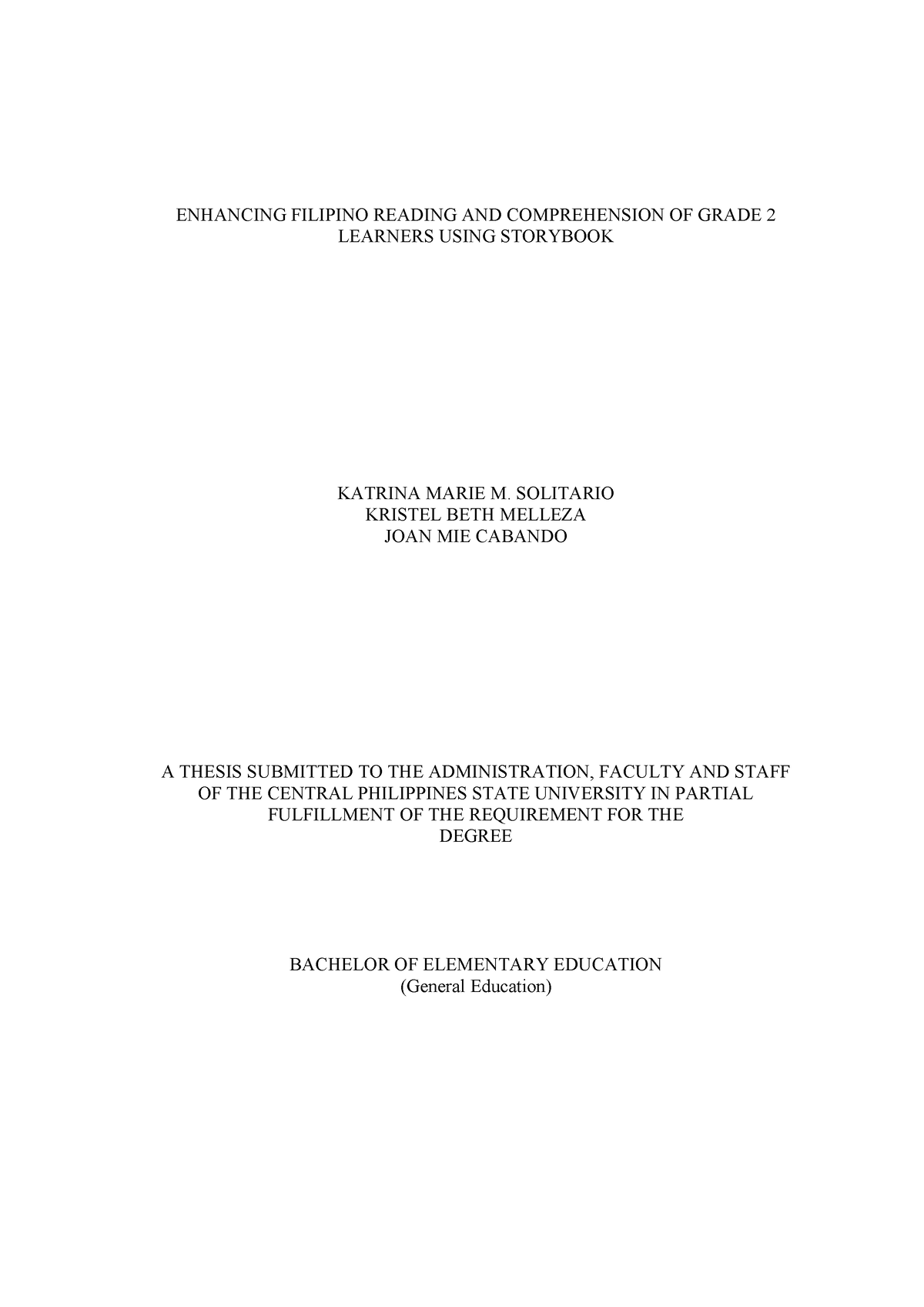 ENHANCING FILIPINO READING AND COMPREHENSION OF GRADE 2 LEARNERS USING STORYBOOK

KATRINA MARIE M. SOLITARIO
KRISTEL BETH MELLEZA
JOAN MIE CABANDO

A THESIS SUBMITTED TO THE ADMINISTRATION, FACULTY AND STAFF OF THE CENTRAL PHILIPPINES STATE UNIVERSITY IN PARTIAL FULFILLMENT OF THE REQUIREMENT FOR THE DEGREE

BACHELOR OF ELEMENTARY EDUCATION
(General Education)